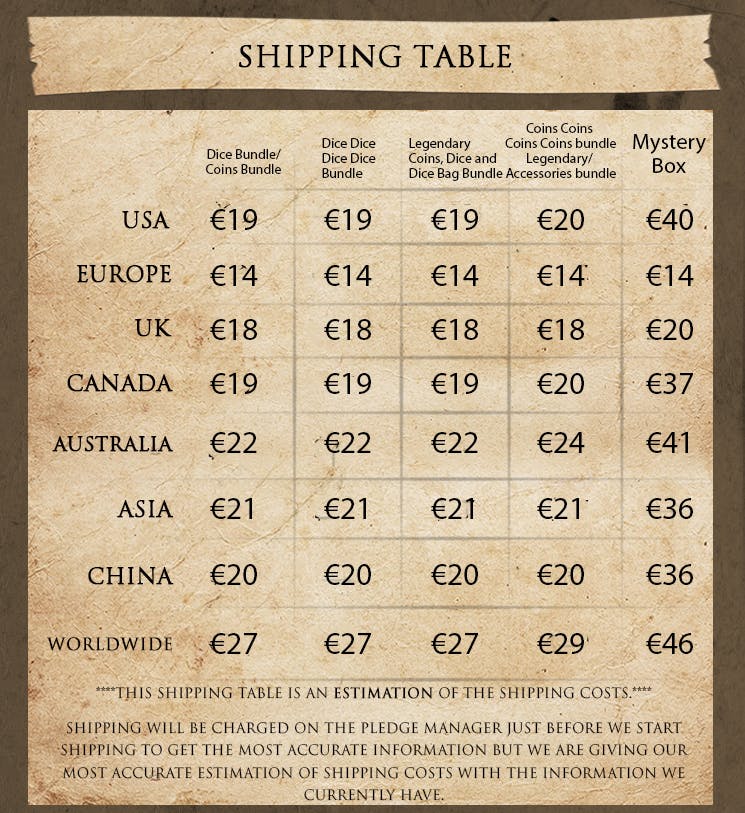 SHIPPING TABLE

| | Dice Bundle/ Coins Bundle | Dice Dice Dice Dice Bundle | Legendary Coins, Dice and Dice Bag Bundle | Coins Coins Coins Coins bundle Legendary/ Accessories bundle | Mystery Box |
|---|---|---|---|---|---|
| USA | €19 | €19 | €19 | €20 | €40 |
| EUROPE | €14 | €14 | €14 | €14 | €14 |
| UK | €18 | €18 | €18 | €18 | €20 |
| CANADA | €19 | €19 | €19 | €20 | €37 |
| AUSTRALIA | €22 | €22 | €22 | €24 | €41 |
| ASIA | €21 | €21 | €21 | €21 | €36 |
| CHINA | €20 | €20 | €20 | €20 | €36 |
| WORLDWIDE | €27 | €27 | €27 | €29 | €46 |

****THIS SHIPPING TABLE IS AN ESTIMATION OF THE SHIPPING COSTS.****

SHIPPING WILL BE CHARGED ON THE PLEDGE MANAGER JUST BEFORE WE START SHIPPING TO GET THE MOST ACCURATE INFORMATION BUT WE ARE GIVING OUR MOST ACCURATE ESTIMATION OF SHIPPING COSTS WITH THE INFORMATION WE CURRENTLY HAVE.